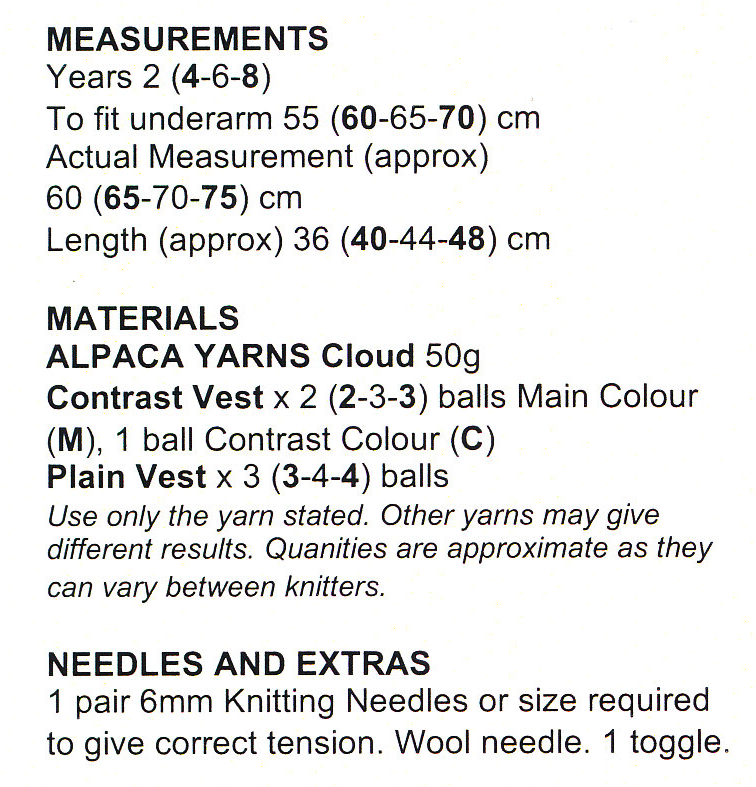 MEASUREMENTS
Years 2 (4-6-8)
To fit underarm 55 (60-65-70) cm
Actual Measurement (approx)
60 (65-70-75) cm
Length (approx) 36 (40-44-48) cm

MATERIALS
ALPACA YARNS Cloud 50g
Contrast Vest x 2 (2-3-3) balls Main Colour (M), 1 ball Contrast Colour (C)
Plain Vest x 3 (3-4-4) balls
Use only the yarn stated. Other yarns may give different results. Quanities are approximate as they can vary between knitters.

NEEDLES AND EXTRAS
1 pair 6mm Knitting Needles or size required to give correct tension. Wool needle. 1 toggle.